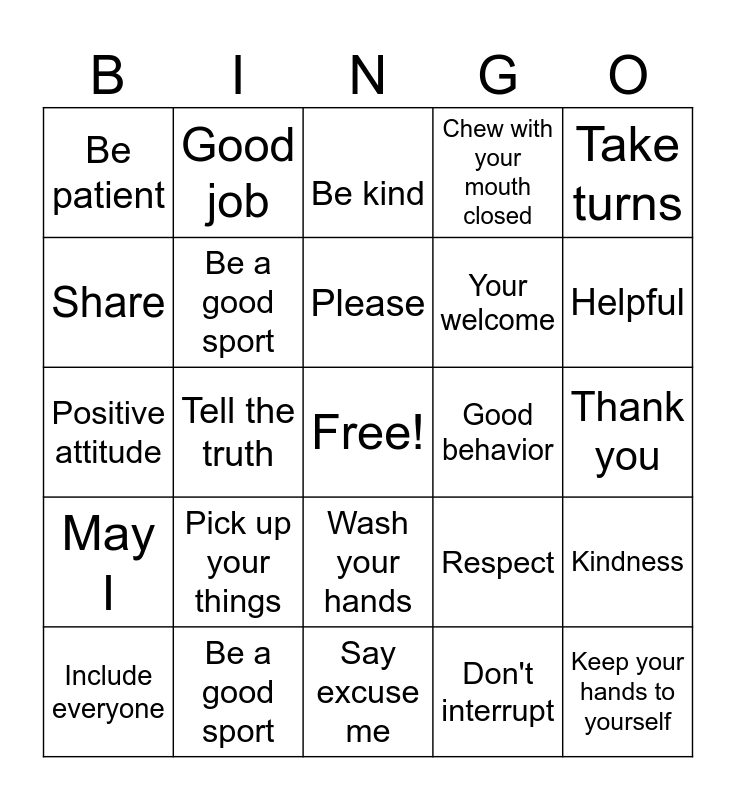 | B | I | N | G | O |
|---|---|---|---|---|
| Be patient | Good job | Be kind | Chew with your mouth closed | Take turns |
| Share | Be a good sport | Please | Your welcome | Helpful |
| Positive attitude | Tell the truth | Free! | Good behavior | Thank you |
| May I | Pick up your things | Wash your hands | Respect | Kindness |
| Include everyone | Be a good sport | Say excuse me | Don't interrupt | Keep your hands to yourself |